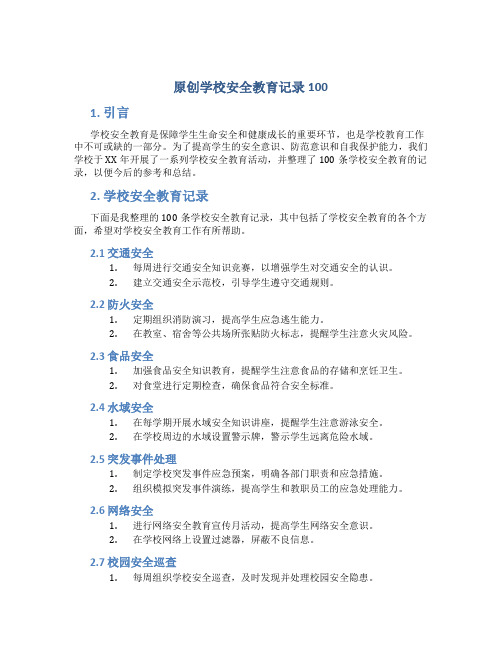 原创学校安全教育记录 100

1. 引言

学校安全教育是保障学生生命安全和健康成长的重要环节，也是学校教育工作中不可或缺的一部分。为了提高学生的安全意识、防范意识和自我保护能力，我们学校于 XX 年开展了一系列学校安全教育活动，并整理了 100 条学校安全教育的记录，以便今后的参考和总结。

2. 学校安全教育记录

下面是我整理的 100 条学校安全教育记录，其中包括了学校安全教育的各个方面，希望对学校安全教育工作有所帮助。

2.1 交通安全

1. 每周进行交通安全知识竞赛，以增强学生对交通安全的认识。
2. 建立交通安全示范校，引导学生遵守交通规则。

2.2 防火安全

1. 定期组织消防演习，提高学生应急逃生能力。
2. 在教室、宿舍等公共场所张贴防火标志，提醒学生注意火灾风险。

2.3 食品安全

1. 加强食品安全知识教育，提醒学生注意食品的存储和烹饪卫生。
2. 对食堂进行定期检查，确保食品符合安全标准。

2.4 水域安全

1. 在每学期开展水域安全知识讲座，提醒学生注意游泳安全。
2. 在学校周边的水域设置警示牌，警示学生远离危险水域。

2.5 突发事件处理

1. 制定学校突发事件应急预案，明确各部门职责和应急措施。
2. 组织模拟突发事件演练，提高学生和教职员工的应急处理能力。

2.6 网络安全

1. 进行网络安全教育宣传月活动，提高学生网络安全意识。
2. 在学校网络上设置过滤器，屏蔽不良信息。

2.7 校园安全巡查

1. 每周组织学校安全巡查，及时发现并处理校园安全隐患。